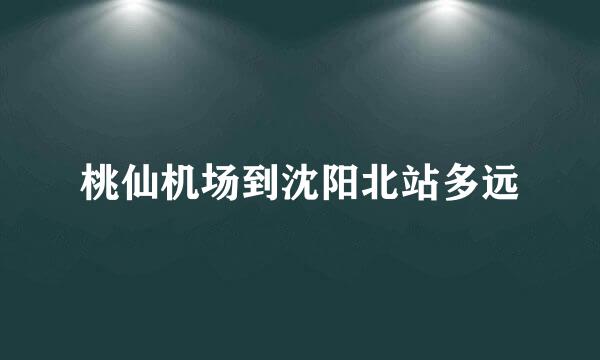 桃仙机场到沈阳北站多远